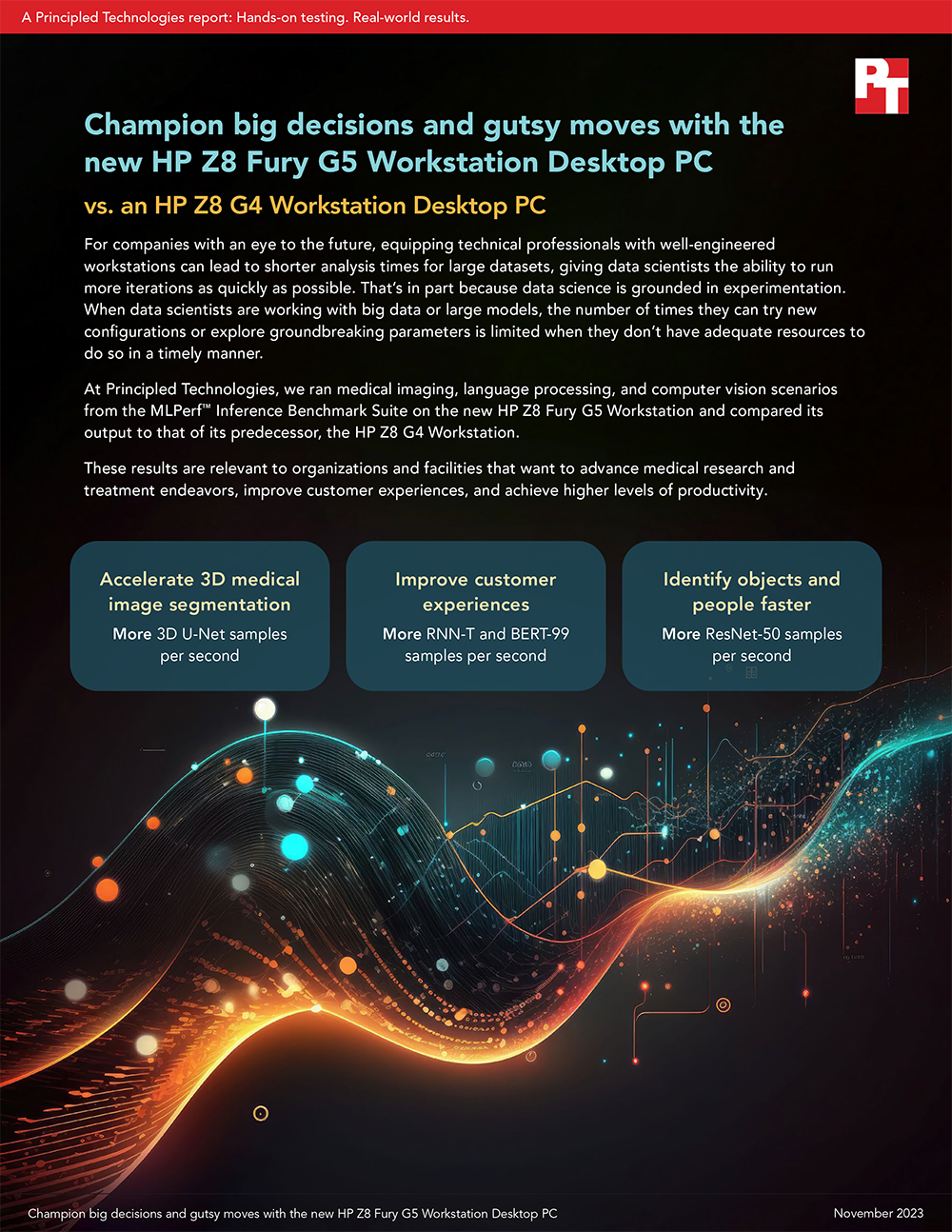 A Principled Technologies report: Hands-on testing. Real-world results.

PT

Champion big decisions and gutsy moves with the new HP Z8 Fury G5 Workstation Desktop PC

vs. an HP Z8 G4 Workstation Desktop PC

For companies with an eye to the future, equipping technical professionals with well-engineered workstations can lead to shorter analysis times for large datasets, giving data scientists the ability to run more iterations as quickly as possible. That's in part because data science is grounded in experimentation. When data scientists are working with big data or large models, the number of times they can try new configurations or explore groundbreaking parameters is limited when they don't have adequate resources to do so in a timely manner.

At Principled Technologies, we ran medical imaging, language processing, and computer vision scenarios from the MLPerf™ Inference Benchmark Suite on the new HP Z8 Fury G5 Workstation and compared its output to that of its predecessor, the HP Z8 G4 Workstation.

These results are relevant to organizations and facilities that want to advance medical research and treatment endeavors, improve customer experiences, and achieve higher levels of productivity.

Accelerate 3D medical image segmentation

More 3D U-Net samples per second

Improve customer experiences

More RNN-T and BERT-99 samples per second

Identify objects and people faster

More ResNet-50 samples per second

Champion big decisions and gutsy moves with the new HP Z8 Fury G5 Workstation Desktop PC

November 2023